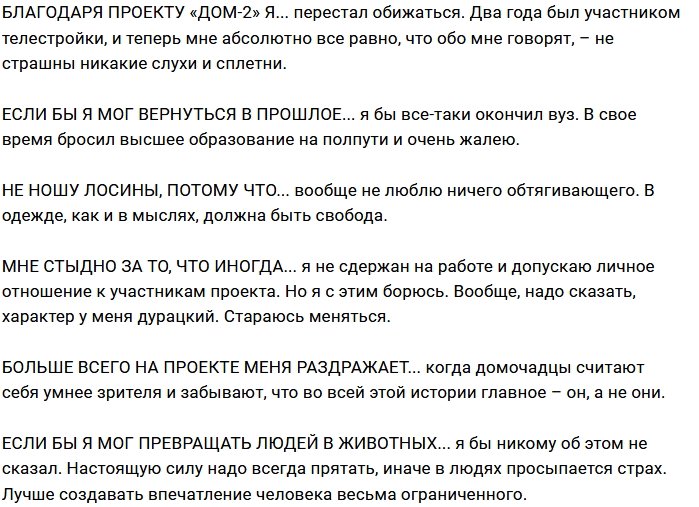 БЛАГОДАРЯ ПРОЕКТУ «ДОМ-2» Я... перестал обижаться. Два года был участником телестройки, и теперь мне абсолютно все равно, что обо мне говорят, – не страшны никакие слухи и сплетни.

ЕСЛИ БЫ Я МОГ ВЕРНУТЬСЯ В ПРОШЛОЕ... я бы все-таки окончил вуз. В свое время бросил высшее образование на полпути и очень жалею.

НЕ НОШУ ЛОСИНЫ, ПОТОМУ ЧТО... вообще не люблю ничего обтягивающего. В одежде, как и в мыслях, должна быть свобода.

МНЕ СТЫДНО ЗА ТО, ЧТО ИНОГДА... я не сдержан на работе и допускаю личное отношение к участникам проекта. Но я с этим борюсь. Вообще, надо сказать, характер у меня дурацкий. Стараюсь меняться.

БОЛЬШЕ ВСЕГО НА ПРОЕКТЕ МЕНЯ РАЗДРАЖАЕТ... когда домочадцы считают себя умнее зрителя и забывают, что во всей этой истории главное – он, а не они.

ЕСЛИ БЫ Я МОГ ПРЕВРАЩАТЬ ЛЮДЕЙ В ЖИВОТНЫХ... я бы никому об этом не сказал. Настоящую силу надо всегда прятать, иначе в людях просыпается страх. Лучше создавать впечатление человека весьма ограниченного.